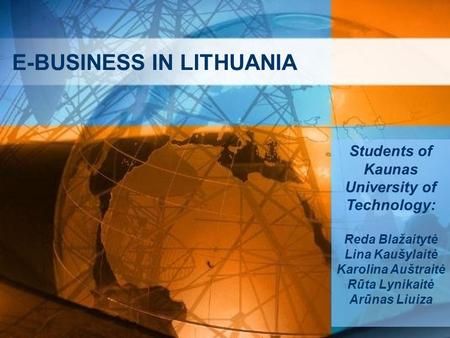 E-BUSINESS IN LITHUANIA

Students of Kaunas University of Technology:

Reda Blažaitytė
Lina Kaušylaitė
Karolina Auštraitė
Rūta Lynikaitė
Arūnas Liuiza